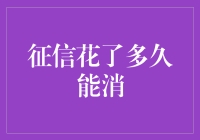 征信花了多久能消